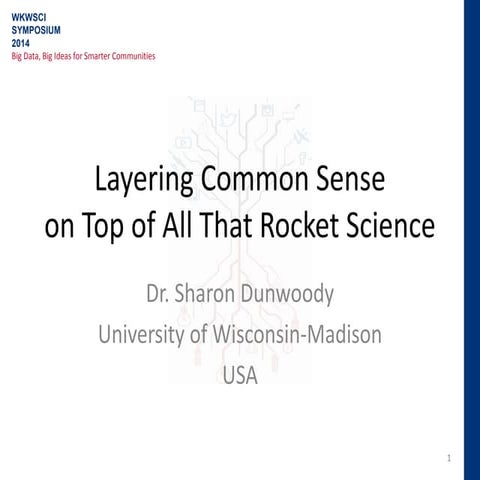 WKWSCI
SYMPOSIUM
2014
Big Data, Big Ideas for Smarter Communities

Layering Common Sense on Top of All That Rocket Science

Dr. Sharon Dunwoody
University of Wisconsin-Madison
USA

1